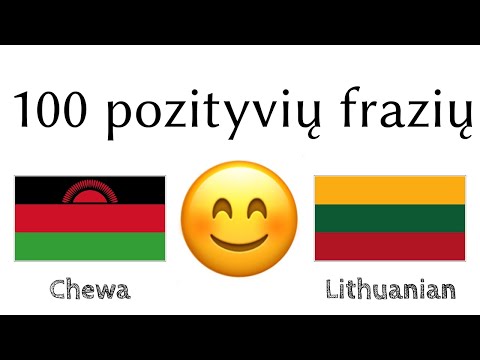 100 pozityvių frazių

Chewa

Lithuanian